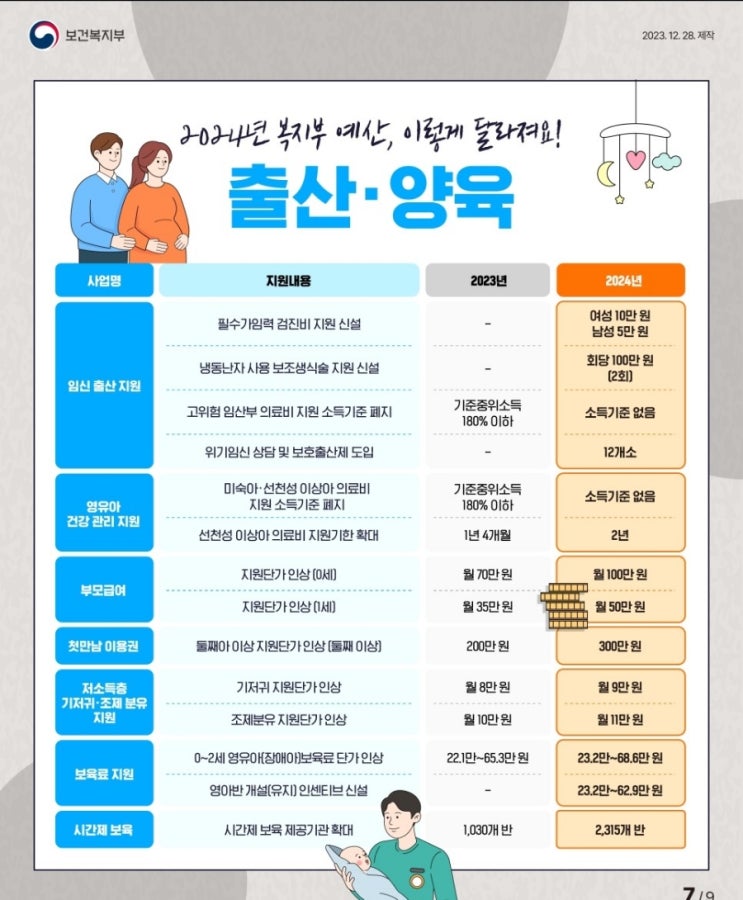 보건복지부

2023. 12. 28. 제작

2024년 복지부 예산, 이렇게 달라져요!

출산·양육

| 사업명 | 지원내용 | 2023년 | 2024년 |
|---|---|---|---|
| 임신 출산 지원 | 필수가임력 검진비 지원 신설 | - | 여성 10만 원 남성 5만 원 |
| | 냉동난자 사용 보조생식술 지원 신설 | - | 회당 100만 원 (2회) |
| | 고위험 임산부 의료비 지원 소득기준 폐지 | 기준중위소득 180% 이하 | 소득기준 없음 |
| | 위기임신 상담 및 보호출산제 도입 | - | 12개소 |
| 영유아 건강 관리 지원 | 미숙아·선천성 이상아 의료비 지원 소득기준 폐지 | 기준중위소득 180% 이하 | 소득기준 없음 |
| | 선천성 이상아 의료비 지원기한 확대 | 1년 4개월 | 2년 |
| 부모급여 | 지원단가 인상 (0세) | 월 70만 원 | 월 100만 원 |
| | 지원단가 인상 (1세) | 월 35만 원 | 월 50만 원 |
| 첫만남 이용권 | 둘째아 이상 지원단가 인상 (둘째 이상) | 200만 원 | 300만 원 |
| 저소득층 기저귀·조제 분유 지원 | 기저귀 지원단가 인상 | 월 8만 원 | 월 9만 원 |
| | 조제분유 지원단가 인상 | 월 10만 원 | 월 11만 원 |
| 보육료 지원 | 0~2세 영유아(장애아)보육료 단가 인상 | 22.1만~65.3만 원 | 23.2만~68.6만 원 |
| | 영아반 개설(유지) 인센티브 신설 | - | 23.2만~62.9만 원 |
| 시간제 보육 | 시간제 보육 제공기관 확대 | 1,030개 반 | 2,315개 반 |

7/9